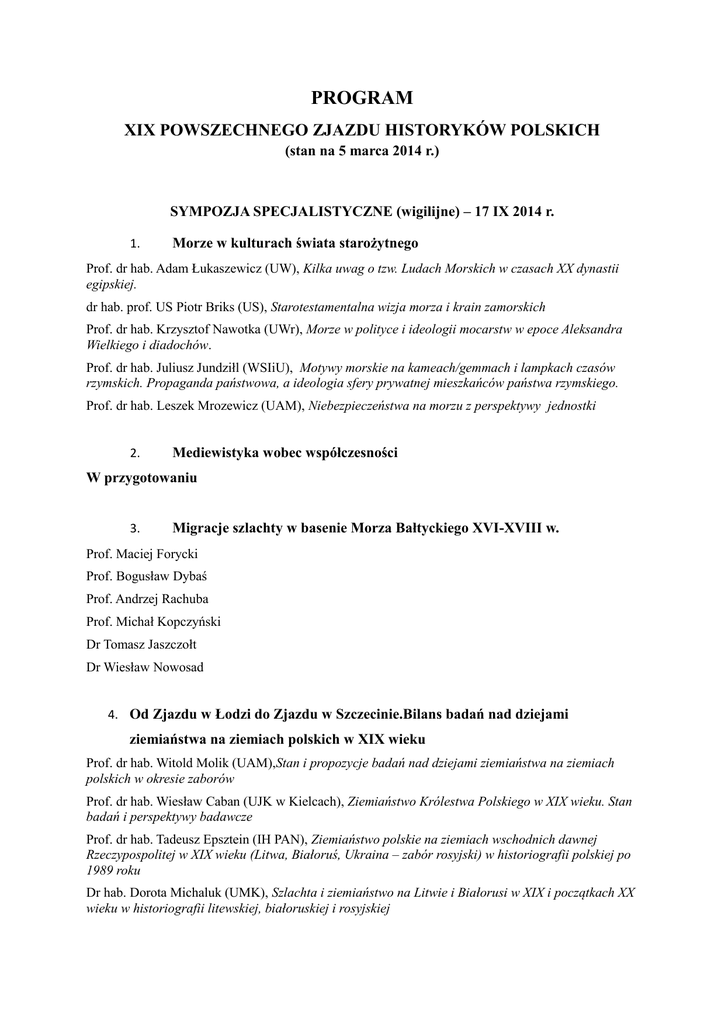 PROGRAM

XIX POWSZECHNEGO ZJAZDU HISTORYKÓW POLSKICH
(stan na 5 marca 2014 r.)

SYMPOZJA SPECJALISTYCZNE (wigilijne) – 17 IX 2014 r.

1. Morze w kulturach świata starożytnego

Prof. dr hab. Adam Łukaszewicz (UW), Kilka uwag o tzw. Ludach Morskich w czasach XX dynastii egipskiej.

dr hab. prof. US Piotr Briks (US), Starotestamentalna wizja morza i krain zamorskich

Prof. dr hab. Krzysztof Nawotka (UWr), Morze w polityce i ideologii mocarstw w epoce Aleksandra Wielkiego i diadochów.

Prof. dr hab. Juliusz Jundziłł (WSIiU), Motywy morskie na kameach/gemmach i lampkach czasów rzymskich. Propaganda państwowa, a ideologia sfery prywatnej mieszkańców państwa rzymskiego.

Prof. dr hab. Leszek Mrozewicz (UAM), Niebezpieczeństwa na morzu z perspektywy jednostki

2. Mediewistyka wobec współczesności

W przygotowaniu

3. Migracje szlachty w basenie Morza Bałtyckiego XVI-XVIII w.

Prof. Maciej Forycki

Prof. Bogusław Dybaś

Prof. Andrzej Rachuba

Prof. Michał Kopczyński

Dr Tomasz Jaszczołt

Dr Wiesław Nowosad

4. Od Zjazdu w Łodzi do Zjazdu w Szczecinie.Bilans badań nad dziejami ziemiaństwa na ziemiach polskich w XIX wieku

Prof. dr hab. Witold Molik (UAM),Stan i propozycje badań nad dziejami ziemiaństwa na ziemiach polskich w okresie zaborów

Prof. dr hab. Wiesław Caban (UJK w Kielcach), Ziemiaństwo Królestwa Polskiego w XIX wieku. Stan badań i perspektywy badawcze

Prof. dr hab. Tadeusz Epsztein (IH PAN), Ziemiaństwo polskie na ziemiach wschodnich dawnej Rzeczypospolitej w XIX wieku (Litwa, Białoruś, Ukraina – zabór rosyjski) w historiografii polskiej po 1989 roku

Dr hab. Dorota Michaluk (UMK), Szlachta i ziemiaństwo na Litwie i Białorusi w XIX i początkach XX wieku w historiografii litewskiej, białoruskiej i rosyjskiej